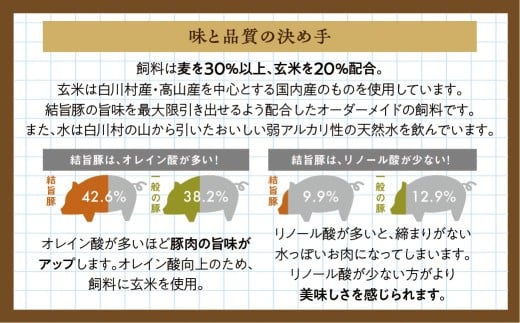 味と品質の決め手

飼料は麦を30%以上、玄米を20%配合。
玄米は白川村産・高山産を中心とする国内産のものを使用しています。
結旨豚の旨味を最大限引き出せるよう配合したオーダーメイドの飼料です。
また、水は白川村の山から引いたおいしい弱アルカリ性の天然水を飲んでいます。

結旨豚は、オレイン酸が多い！

結旨豚 42.6%

一般の豚 38.2%

オレイン酸が多いほど豚肉の旨味がアップします。オレイン酸向上のため、飼料に玄米を使用。

結旨豚は、リノール酸が少ない！

結旨豚 9.9%

一般の豚 12.9%

リノール酸が多いと、締まりがない水っぽいお肉になってしまいます。リノール酸が少ない方がより美味しさを感じられます。